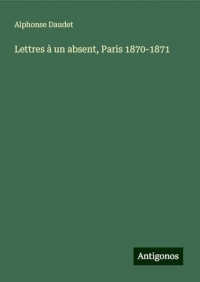 Alphonse Daudet

Lettres à un absent, Paris 1870-1871

Antigonos